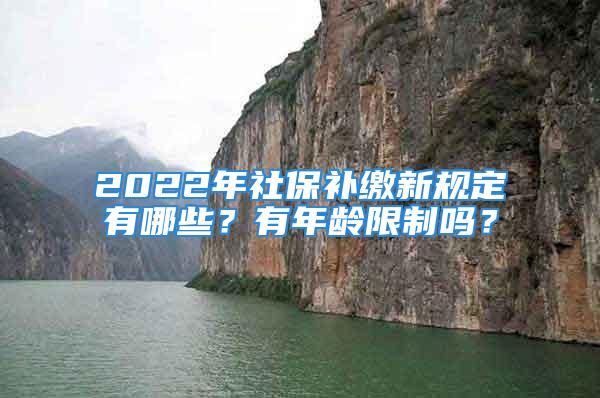 2022年社保补缴新规定有哪些？有年龄限制吗？